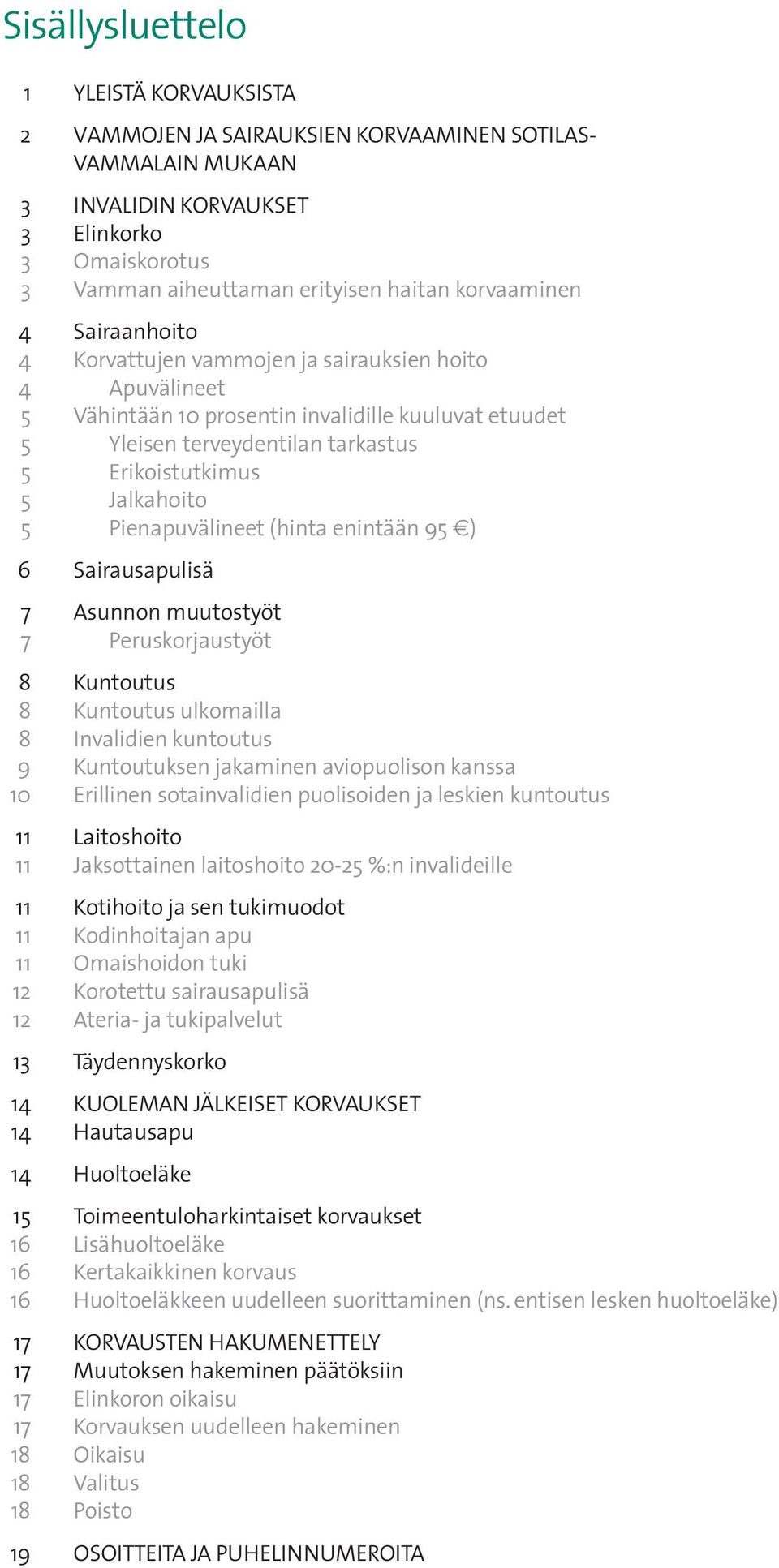 Sisällysluettelo

1 YLEISTÄ KORVAUKSISTA

2 VAMMOJEN JA SAIRAUKSIEN KORVAAMINEN SOTILASVAMMALAIN MUKAAN

3 INVALIDIN KORVAUKSET
3 Elinkorko
3 Omaiskorotus
3 Vamman aiheuttaman erityisen haitan korvaaminen

4 Sairaanhoito
4 Korvattujen vammojen ja sairauksien hoito
4 Apuvälineet
5 Vähintään 10 prosentin invalidille kuuluvat etuudet
5 Yleisen terveydentilan tarkastus
5 Erikoistutkimus
5 Jalkahoito
5 Pienapuvälineet (hinta enintään 95 €)

6 Sairausapulisä

7 Asunnon muutostyöt
7 Peruskorjaustyöt

8 Kuntoutus
8 Kuntoutus ulkomailla
8 Invalidien kuntoutus
9 Kuntoutuksen jakaminen aviopuolison kanssa
10 Erillinen sotainvalidien puolisoiden ja leskien kuntoutus

11 Laitoshoito
11 Jaksottainen laitoshoito 20-25 %:n invalideille

11 Kotihoito ja sen tukimuodot
11 Kodinhoitajan apu
11 Omaishoidon tuki
12 Korotettu sairausapulisä
12 Ateria- ja tukipalvelut

13 Täydennyskorko

14 KUOLEMAN JÄLKEISET KORVAUKSET
14 Hautausapu

14 Huoltoeläke

15 Toimeentuloharkintaiset korvaukset
16 Lisähuoltoeläke
16 Kertakaikkinen korvaus
16 Huoltoeläkkeen uudelleen suorittaminen (ns. entisen lesken huoltoeläke)

17 KORVAUSTEN HAKUMENETTELY
17 Muutoksen hakeminen päätöksiin
17 Elinkoron oikaisu
17 Korvauksen uudelleen hakeminen
18 Oikaisu
18 Valitus
18 Poisto

19 OSOITTEITA JA PUHELINNUMEROITA